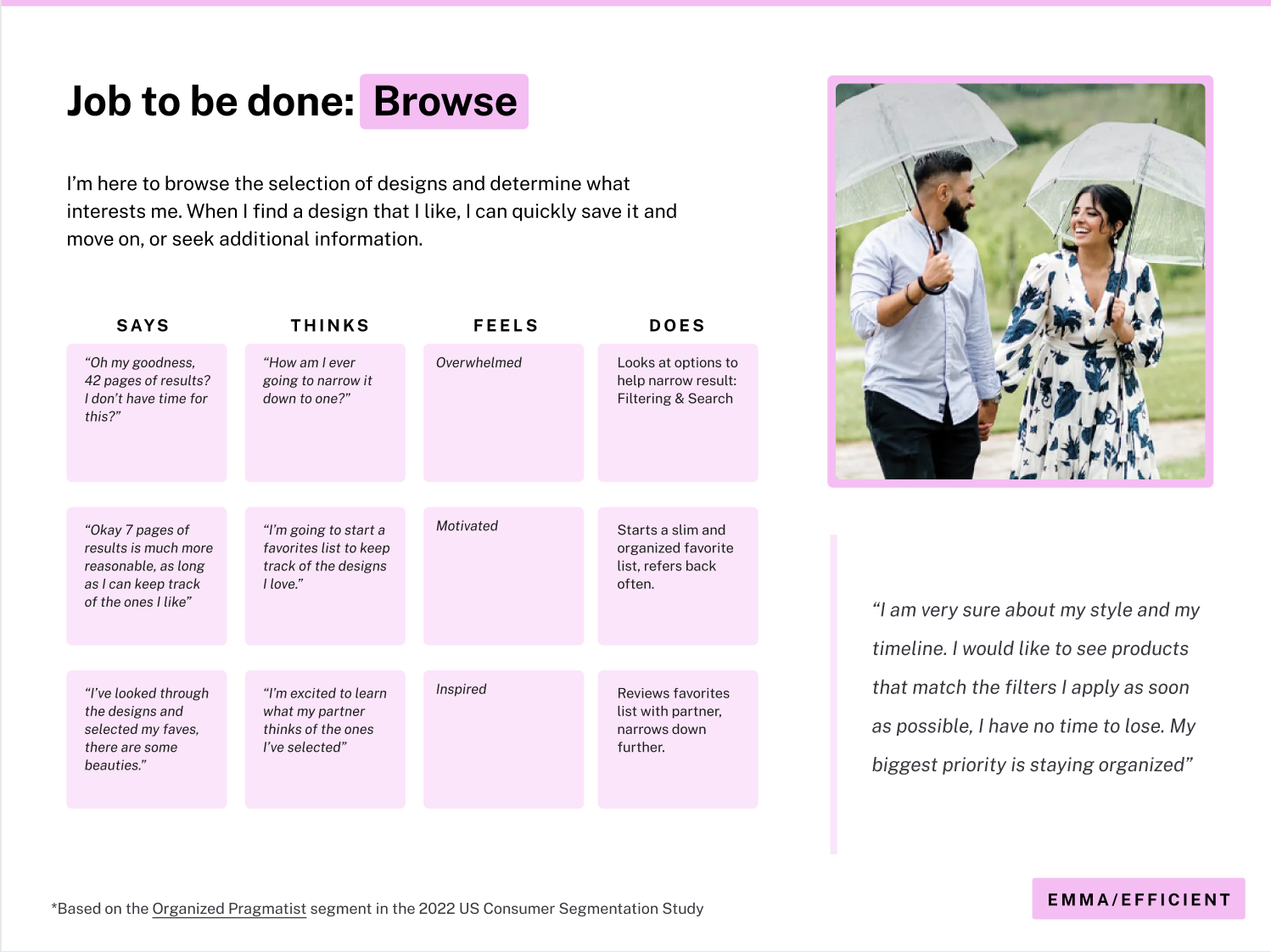 Job to be done: Browse

I'm here to browse the selection of designs and determine what interests me. When I find a design that I like, I can quickly save it and move on, or seek additional information.

| SAYS | THINKS | FEELS | DOES |
|---|---|---|---|
| "Oh my goodness, 42 pages of results? I don't have time for this?" | "How am I ever going to narrow it down to one?" | Overwhelmed | Looks at options to help narrow result: Filtering & Search |
| "Okay 7 pages of results is much more reasonable, as long as I can keep track of the ones I like" | "I'm going to start a favorites list to keep track of the designs I love." | Motivated | Starts a slim and organized favorite list, refers back often. |
| "I've looked through the designs and selected my faves, there are some beauties." | "I'm excited to learn what my partner thinks of the ones I've selected" | Inspired | Reviews favorites list with partner, narrows down further. |

"I am very sure about my style and my timeline. I would like to see products that match the filters I apply as soon as possible, I have no time to lose. My biggest priority is staying organized"

*Based on the Organized Pragmatist segment in the 2022 US Consumer Segmentation Study

EMMA/EFFICIENT